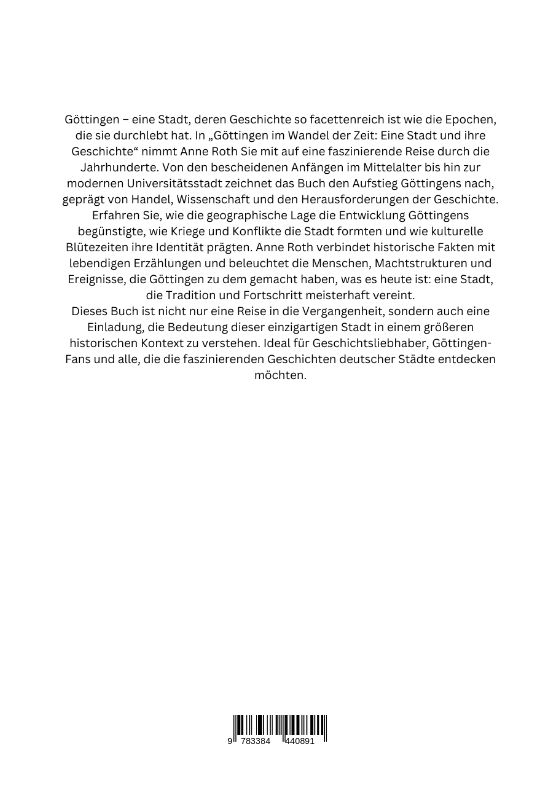 Göttingen – eine Stadt, deren Geschichte so facettenreich ist wie die Epochen, die sie durchlebt hat. In „Göttingen im Wandel der Zeit: Eine Stadt und ihre Geschichte“ nimmt Anne Roth Sie mit auf eine faszinierende Reise durch die Jahrhunderte. Von den bescheidenen Anfängen im Mittelalter bis hin zur modernen Universitätsstadt zeichnet das Buch den Aufstieg Göttingens nach, geprägt von Handel, Wissenschaft und den Herausforderungen der Geschichte. Erfahren Sie, wie die geographische Lage die Entwicklung Göttingens begünstigte, wie Kriege und Konflikte die Stadt formten und wie kulturelle Blütezeiten ihre Identität prägten. Anne Roth verbindet historische Fakten mit lebendigen Erzählungen und beleuchtet die Menschen, Machtstrukturen und Ereignisse, die Göttingen zu dem gemacht haben, was es heute ist: eine Stadt, die Tradition und Fortschritt meisterhaft vereint.
Dieses Buch ist nicht nur eine Reise in die Vergangenheit, sondern auch eine Einladung, die Bedeutung dieser einzigartigen Stadt in einem größeren historischen Kontext zu verstehen. Ideal für Geschichtsliebhaber, Göttingen-Fans und alle, die die faszinierenden Geschichten deutscher Städte entdecken möchten.

9 783384 440891